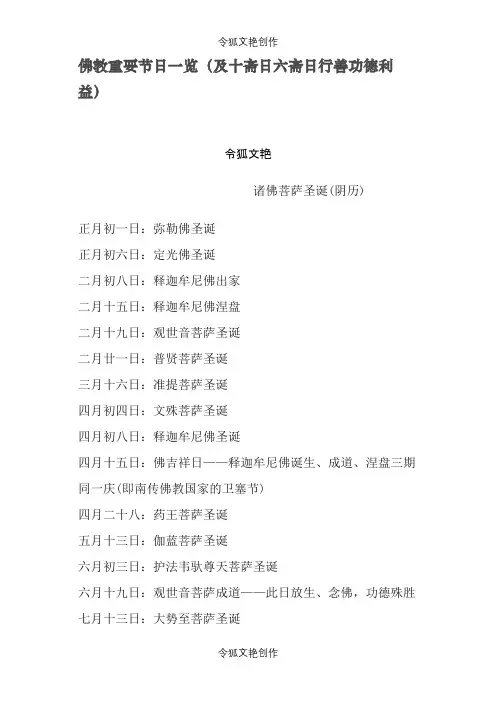 令狐文艳创作

佛教重要节日一览（及十斋日六斋日行善功德利益）

令狐文艳

诸佛菩萨圣诞(阴历)

正月初一日：弥勒佛圣诞

正月初六日：定光佛圣诞

二月初八日：释迦牟尼佛出家

二月十五日：释迦牟尼佛涅盘

二月十九日：观世音菩萨圣诞

二月廿一日：普贤菩萨圣诞

三月十六日：准提菩萨圣诞

四月初四日：文殊菩萨圣诞

四月初八日：释迦牟尼佛圣诞

四月十五日：佛吉祥日——释迦牟尼佛诞生、成道、涅盘三期同一庆(即南传佛教国家的卫塞节)

四月二十八：药王菩萨圣诞

五月十三日：伽蓝菩萨圣诞

六月初三日：护法韦驮尊天菩萨圣诞

六月十九日：观世音菩萨成道——此日放生、念佛，功德殊胜

七月十三日：大势至菩萨圣诞

令狐文艳创作